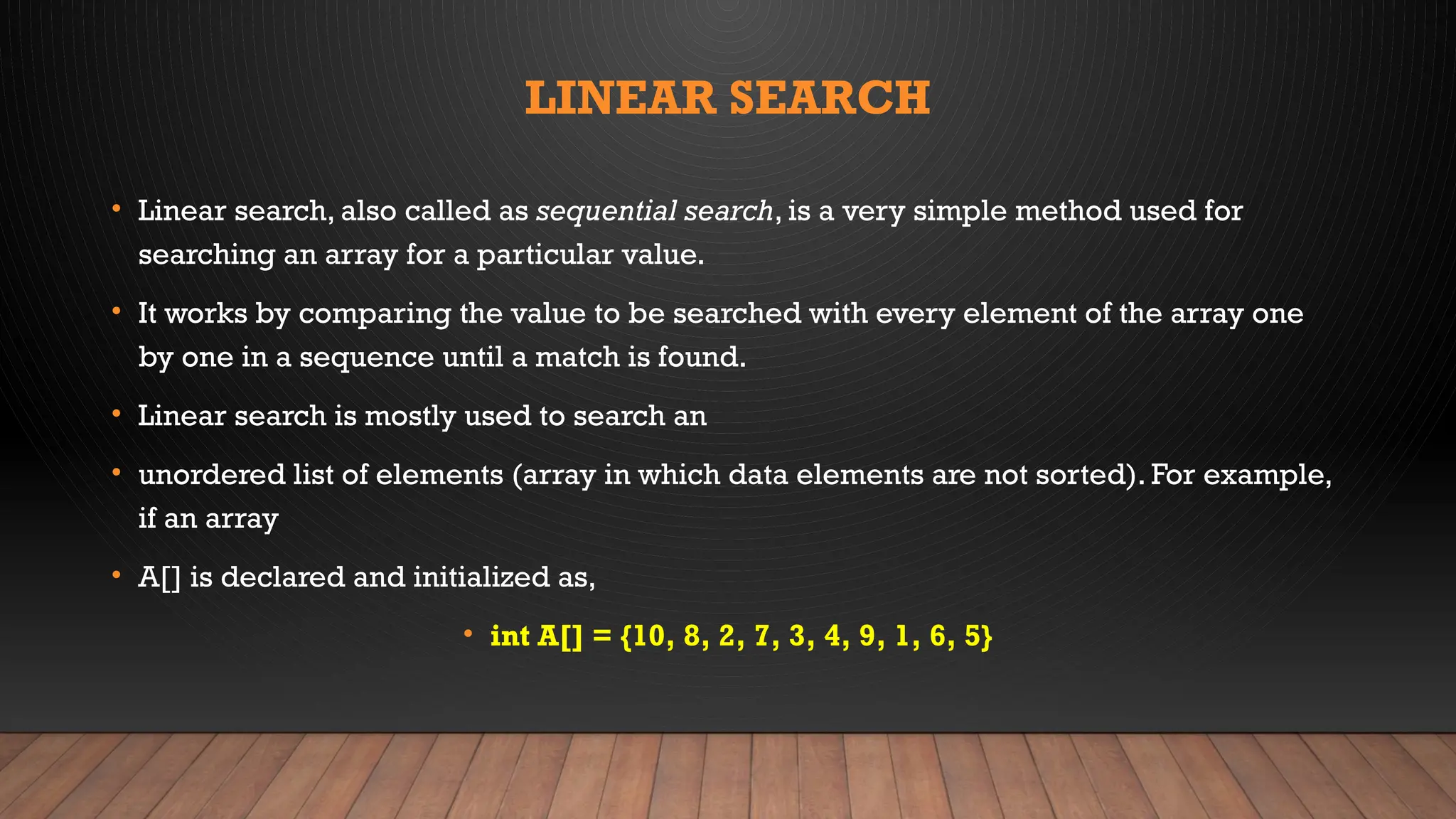 LINEAR SEARCH

• Linear search, also called as sequential search, is a very simple method used for searching an array for a particular value.

• It works by comparing the value to be searched with every element of the array one by one in a sequence until a match is found.

• Linear search is mostly used to search an

• unordered list of elements (array in which data elements are not sorted). For example, if an array

• A[] is declared and initialized as,

• int A[] = {10, 8, 2, 7, 3, 4, 9, 1, 6, 5}